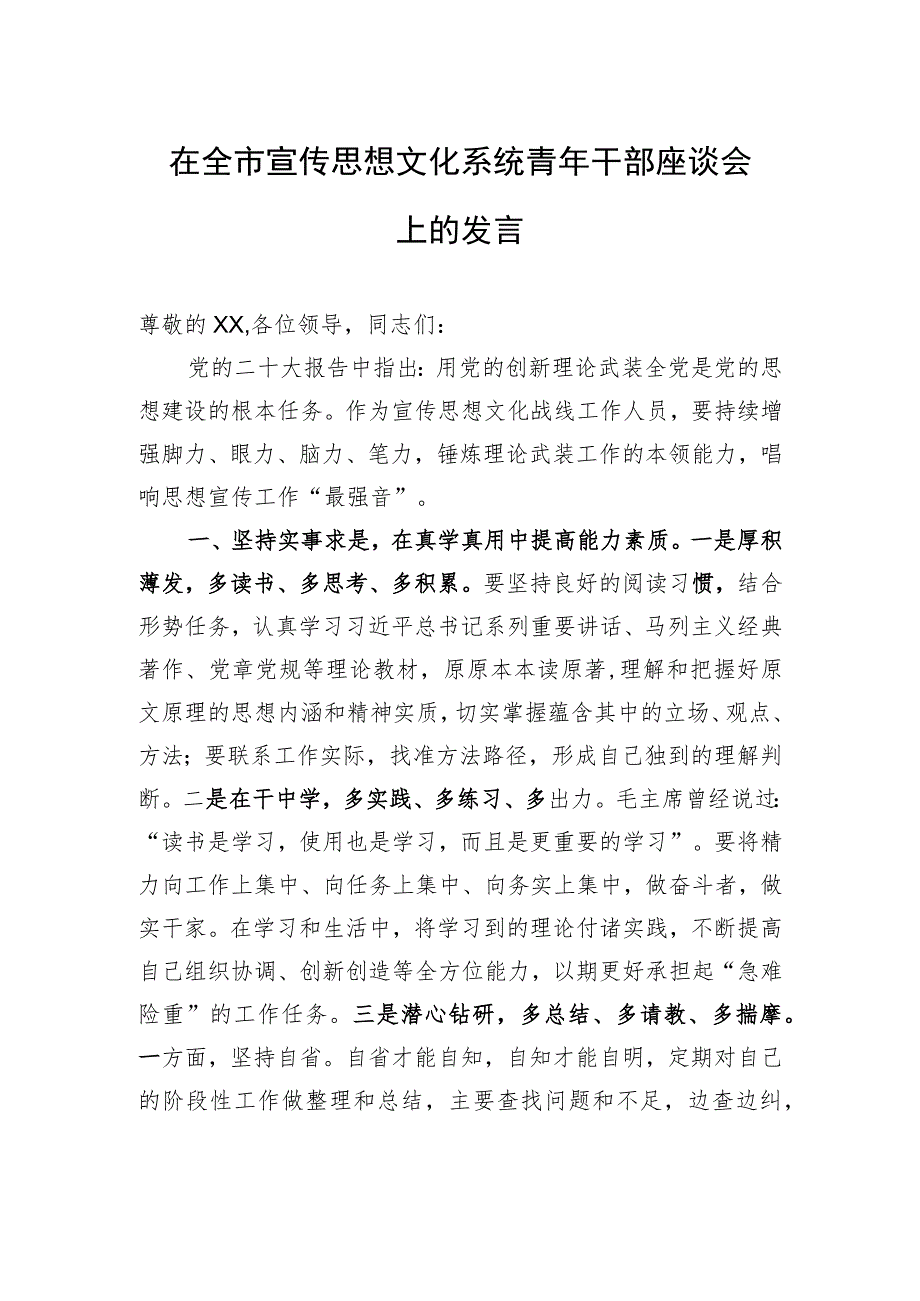 在全市宣传思想文化系统青年干部座谈会上的发言

尊敬的XX,各位领导，同志们：

党的二十大报告中指出：用党的创新理论武装全党是党的思想建设的根本任务。作为宣传思想文化战线工作人员，要持续增强脚力、眼力、脑力、笔力，锤炼理论武装工作的本领能力，唱响思想宣传工作“最强音”。

一、坚持实事求是，在真学真用中提高能力素质。一是厚积薄发，多读书、多思考、多积累。要坚持良好的阅读习惯，结合形势任务，认真学习习近平总书记系列重要讲话、马列主义经典著作、党章党规等理论教材，原原本本读原著，理解和把握好原文原理的思想内涵和精神实质，切实掌握蕴含其中的立场、观点、方法；要联系工作实际，找准方法路径，形成自己独到的理解判断。二是在干中学，多实践、多练习、多出力。毛主席曾经说过：“读书是学习，使用也是学习，而且是更重要的学习”。要将精力向工作上集中、向任务上集中、向务实上集中，做奋斗者，做实干家。在学习和生活中，将学习到的理论付诸实践，不断提高自己组织协调、创新创造等全方位能力，以期更好承担起“急难险重”的工作任务。三是潜心钻研，多总结、多请教、多揣摩。一方面，坚持自省。自省才能自知，自知才能自明，定期对自己的阶段性工作做整理和总结，主要查找问题和不足，边查边纠，